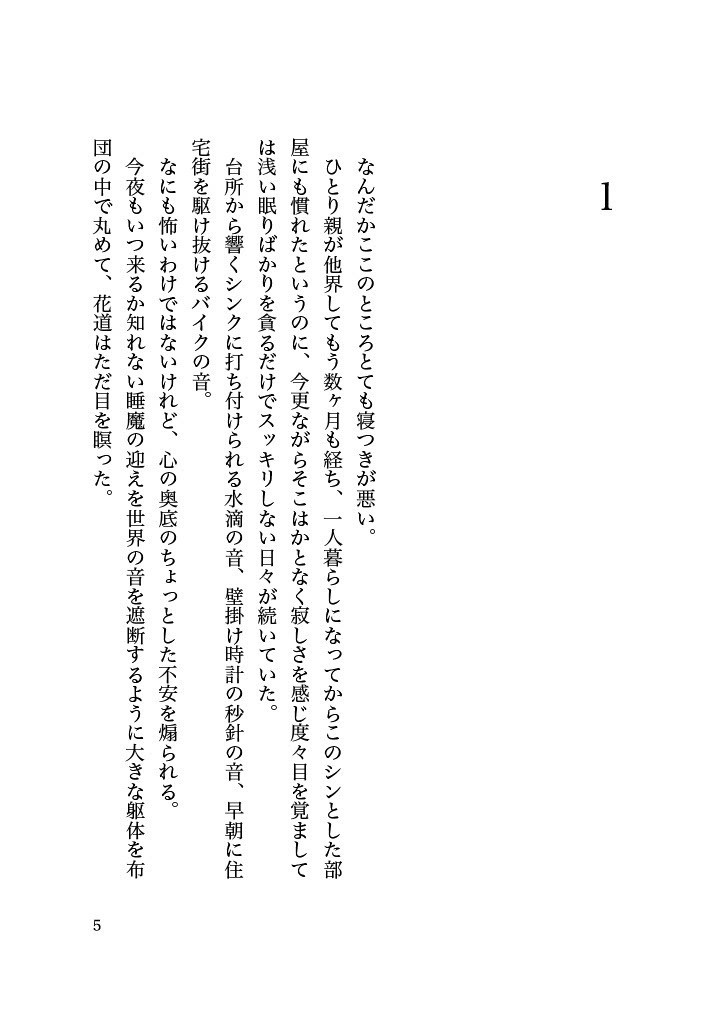 1

なんだかここのところとても寝つきが悪い。

ひとり親が他界してもう数ヶ月も経ち、一人暮らしになってからこのシンとした部屋にも慣れたというのに、今更ながらそこはかとなく寂しさを感じ度々目を覚ましては浅い眠りばかりを貪るだけでスッキリしない日々が続いていた。

台所から響くシンクに打ち付けられる水滴の音、壁掛け時計の秒針の音、早朝に住宅街を駆け抜けるバイクの音。

なにも怖いわけではないけれど、心の奥底のちょっとした不安を煽られる。

今夜もいつ来るか知れない睡魔の迎えを世界の音を遮断するように大きな躯体を布団の中で丸めて、花道はただ目を瞑った。

5